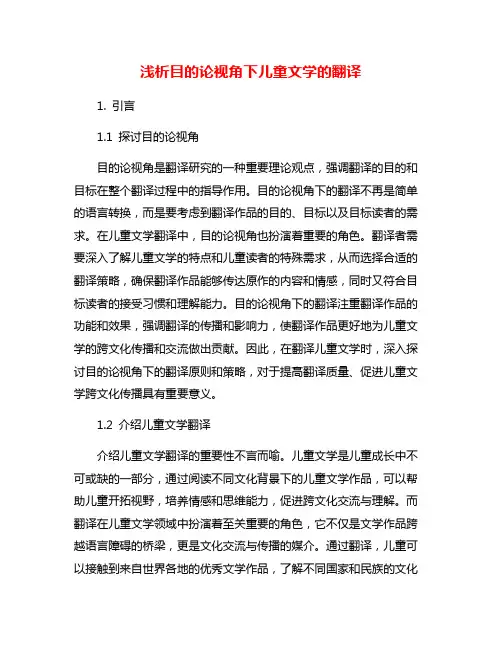 浅析目的论视角下儿童文学的翻译

1. 引言

1.1 探讨目的论视角

目的论视角是翻译研究的一种重要理论观点，强调翻译的目的和目标在整个翻译过程中的指导作用。目的论视角下的翻译不再是简单的语言转换，而是要考虑到翻译作品的目的、目标以及目标读者的需求。在儿童文学翻译中，目的论视角也扮演着重要的角色。翻译者需要深入了解儿童文学的特点和儿童读者的特殊需求，从而选择合适的翻译策略，确保翻译作品能够传达原作的内容和情感，同时又符合目标读者的接受习惯和理解能力。目的论视角下的翻译注重翻译作品的功能和效果，强调翻译的传播和影响力，使翻译作品更好地为儿童文学的跨文化传播和交流做出贡献。因此，在翻译儿童文学时，深入探讨目的论视角下的翻译原则和策略，对于提高翻译质量、促进儿童文学跨文化传播具有重要意义。

1.2 介绍儿童文学翻译

介绍儿童文学翻译的重要性不言而喻。儿童文学是儿童成长中不可或缺的一部分，通过阅读不同文化背景下的儿童文学作品，可以帮助儿童开拓视野，培养情感和思维能力，促进跨文化交流与理解。而翻译在儿童文学领域中扮演着至关重要的角色，它不仅是文学作品跨越语言障碍的桥梁，更是文化交流与传播的媒介。通过翻译，儿童可以接触到来自世界各地的优秀文学作品，了解不同国家和民族的文化